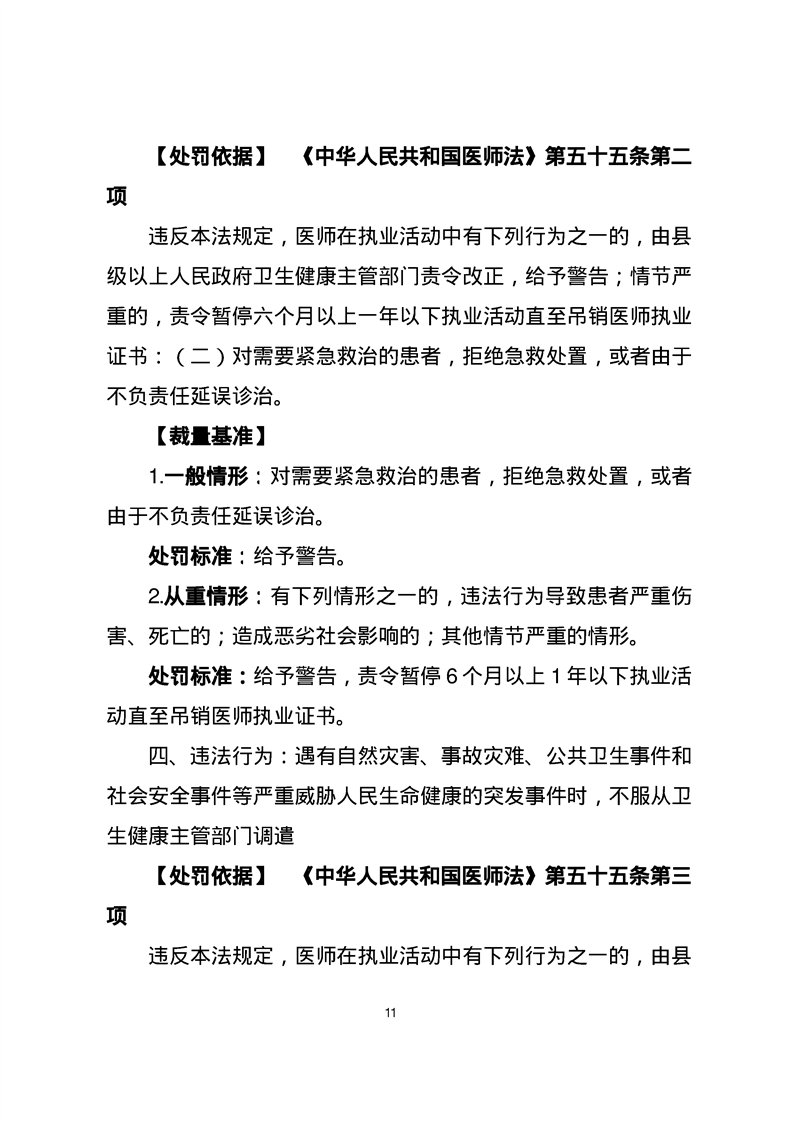 【处罚依据】 《中华人民共和国医师法》第五十五条第二项

违反本法规定，医师在执业活动中有下列行为之一的，由县级以上人民政府卫生健康主管部门责令改正，给予警告；情节严重的，责令暂停六个月以上一年以下执业活动直至吊销医师执业证书：（二）对需要紧急救治的患者，拒绝急救处置，或者由于不负责任延误诊治。

【裁量基准】

1.一般情形：对需要紧急救治的患者，拒绝急救处置，或者由于不负责任延误诊治。

处罚标准：给予警告。

2.从重情形：有下列情形之一的，违法行为导致患者严重伤害、死亡的；造成恶劣社会影响的；其他情节严重的情形。

处罚标准：给予警告，责令暂停 6 个月以上 1 年以下执业活动直至吊销医师执业证书。

四、违法行为：遇有自然灾害、事故灾难、公共卫生事件和社会安全事件等严重威胁人民生命健康的突发事件时，不服从卫生健康主管部门调遣

【处罚依据】 《中华人民共和国医师法》第五十五条第三项

违反本法规定，医师在执业活动中有下列行为之一的，由县

11